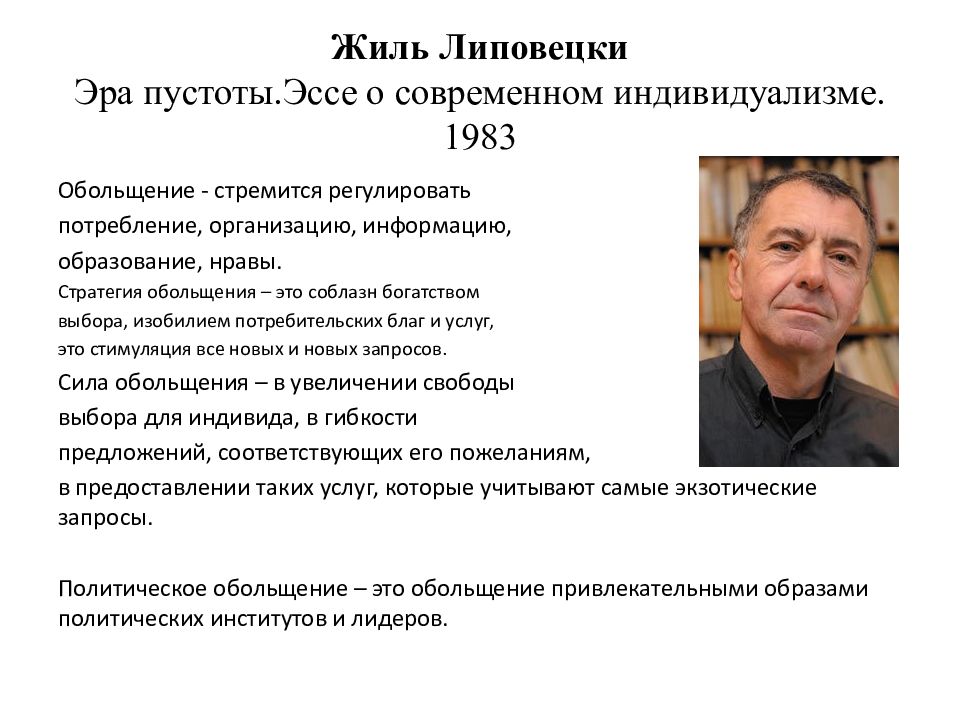 Жиль Липовецки
Эра пустоты.Эссе о современном индивидуализме.
1983

Обольщение - стремится регулировать потребление, организацию, информацию, образование, нравы.
Стратегия обольщения – это соблазн богатством выбора, изобилием потребительских благ и услуг, это стимуляция все новых и новых запросов.
Сила обольщения – в увеличении свободы выбора для индивида, в гибкости предложений, соответствующих его пожеланиям, в предоставлении таких услуг, которые учитывают самые экзотические запросы.

Политическое обольщение – это обольщение привлекательными образами политических институтов и лидеров.